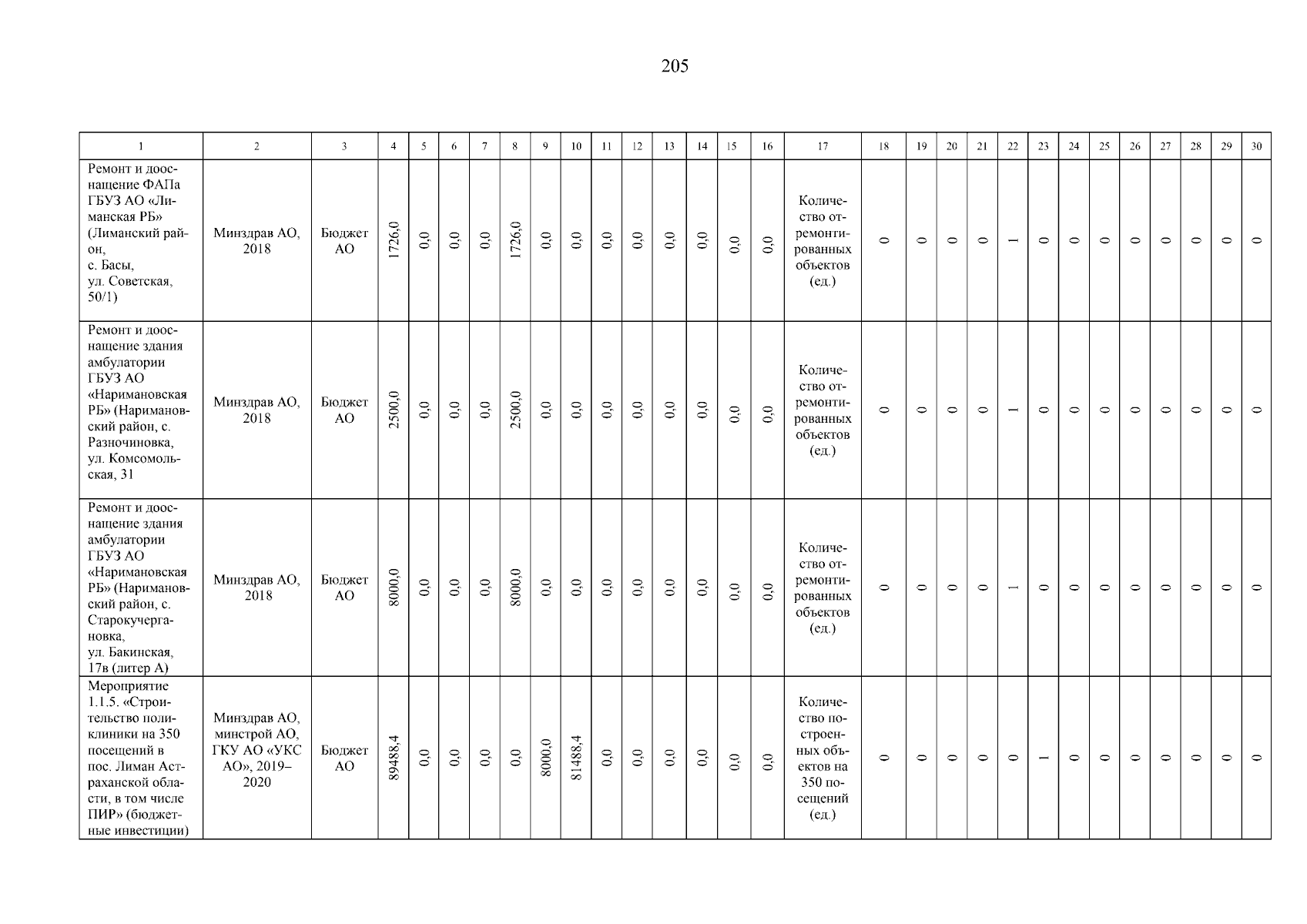 205

| 1 | 2 | 3 | 4 | 5 | 6 | 7 | 8 | 9 | 10 | 11 | 12 | 13 | 14 | 15 | 16 | 17 | 18 | 19 | 20 | 21 | 22 | 23 | 24 | 25 | 26 | 27 | 28 | 29 | 30 |
|---|---|---|---|---|---|---|---|---|---|---|---|---|---|---|---|---|---|---|---|---|---|---|---|---|---|---|---|---|---|
| Ремонт и дооснащение ФАПа ГБУЗ АО «Лиманская РБ» (Лиманский район, с. Басы, ул. Советская, 50/1) | Минздрав АО, 2018 | Бюджет АО | 1726,0 | 0,0 | 0,0 | 0,0 | 1726,0 | 0,0 | 0,0 | 0,0 | 0,0 | 0,0 | 0,0 | 0,0 | 0,0 | Количество отремонтированных объектов (ед.) | 0 | 0 | 0 | 0 | 1 | 0 | 0 | 0 | 0 | 0 | 0 | 0 | 0 |
| Ремонт и дооснащение здания амбулатории ГБУЗ АО «Наримановская РБ» (Наримановский район, с. Разночиновка, ул. Комсомольская, 31 | Минздрав АО, 2018 | Бюджет АО | 2500,0 | 0,0 | 0,0 | 0,0 | 2500,0 | 0,0 | 0,0 | 0,0 | 0,0 | 0,0 | 0,0 | 0,0 | 0,0 | Количество отремонтированных объектов (ед.) | 0 | 0 | 0 | 0 | 1 | 0 | 0 | 0 | 0 | 0 | 0 | 0 | 0 |
| Ремонт и дооснащение здания амбулатории ГБУЗ АО «Наримановская РБ» (Наримановский район, с. Старокучергановка, ул. Бакинская, 17в (литер А) | Минздрав АО, 2018 | Бюджет АО | 8000,0 | 0,0 | 0,0 | 0,0 | 8000,0 | 0,0 | 0,0 | 0,0 | 0,0 | 0,0 | 0,0 | 0,0 | 0,0 | Количество отремонтированных объектов (ед.) | 0 | 0 | 0 | 0 | 1 | 0 | 0 | 0 | 0 | 0 | 0 | 0 | 0 |
| Мероприятие 1.1.5. «Строительство поликлиники на 350 посещений в пос. Лиман Астраханской области, в том числе ПИР» (бюджетные инвестиции) | Минздрав АО, минстрой АО, ГКУ АО «УКС АО», 2019–2020 | Бюджет АО | 89488,4 | 0,0 | 0,0 | 0,0 | 0,0 | 8000,0 | 81488,4 | 0,0 | 0,0 | 0,0 | 0,0 | 0,0 | 0,0 | Количество построенных объектов на 350 посещений (ед.) | 0 | 0 | 0 | 0 | 0 | 1 | 0 | 0 | 0 | 0 | 0 | 0 | 0 |